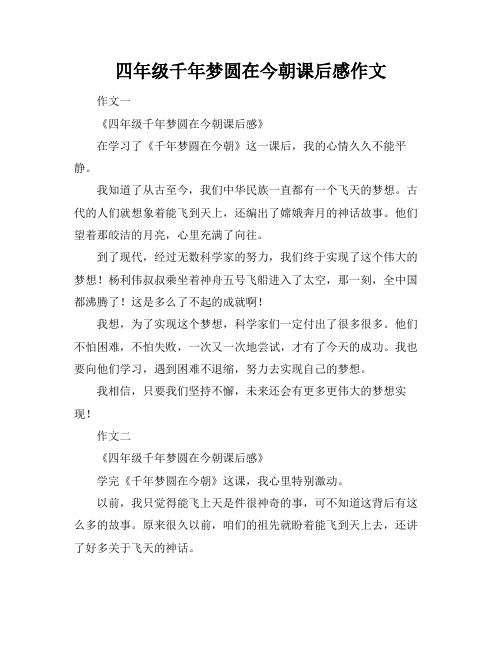 四年级千年梦圆在今朝课后感作文

作文一

《四年级千年梦圆在今朝课后感》

在学习了《千年梦圆在今朝》这一课后，我的心情久久不能平静。

我知道了从古至今，我们中华民族一直都有一个飞天的梦想。古代的人们就想象着能飞到天上，还编出了嫦娥奔月的神话故事。他们望着那皎洁的月亮，心里充满了向往。

到了现代，经过无数科学家的努力，我们终于实现了这个伟大的梦想！杨利伟叔叔乘坐着神舟五号飞船进入了太空，那一刻，全中国都沸腾了！这是多么了不起的成就啊！

我想，为了实现这个梦想，科学家们一定付出了很多很多。他们不怕困难，不怕失败，一次又一次地尝试，才有了今天的成功。我也要向他们学习，遇到困难不退缩，努力去实现自己的梦想。

我相信，只要我们坚持不懈，未来还会有更多更伟大的梦想实现！

作文二

《四年级千年梦圆在今朝课后感》

学完《千年梦圆在今朝》这课，我心里特别激动。

以前，我只觉得能飞上天是件很神奇的事，可不知道这背后有这么多的故事。原来很久以前，咱们的祖先就盼着能飞到天上去，还讲了好多关于飞天的神话。